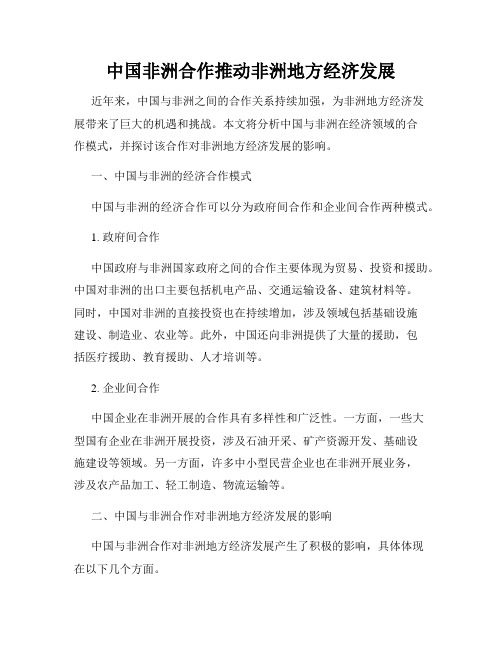 中国非洲合作推动非洲地方经济发展

近年来，中国与非洲之间的合作关系持续加强，为非洲地方经济发展带来了巨大的机遇和挑战。本文将分析中国与非洲在经济领域的合作模式，并探讨该合作对非洲地方经济发展的影响。

一、中国与非洲的经济合作模式

中国与非洲的经济合作可以分为政府间合作和企业间合作两种模式。

1. 政府间合作

中国政府与非洲国家政府之间的合作主要体现为贸易、投资和援助。中国对非洲的出口主要包括机电产品、交通运输设备、建筑材料等。同时，中国对非洲的直接投资也在持续增加，涉及领域包括基础设施建设、制造业、农业等。此外，中国还向非洲提供了大量的援助，包括医疗援助、教育援助、人才培训等。

2. 企业间合作

中国企业在非洲开展的合作具有多样性和广泛性。一方面，一些大型国有企业在非洲开展投资，涉及石油开采、矿产资源开发、基础设施建设等领域。另一方面，许多中小型民营企业也在非洲开展业务，涉及农产品加工、轻工制造、物流运输等。

二、中国与非洲合作对非洲地方经济发展的影响

中国与非洲合作对非洲地方经济发展产生了积极的影响，具体体现在以下几个方面。